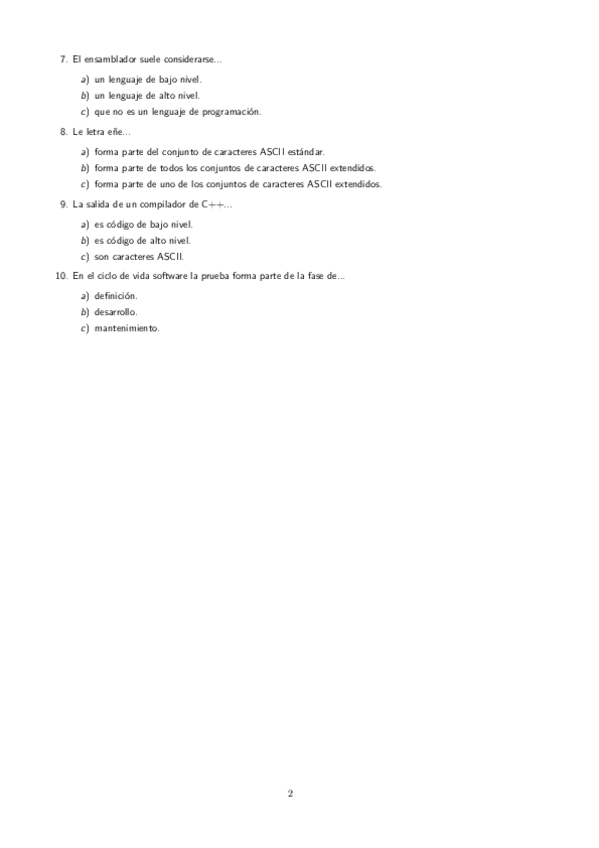 7. El ensamblador suele considerarse...

a) un lenguaje de bajo nivel.
b) un lenguaje de alto nivel.
c) que no es un lenguaje de programación.

8. Le letra eñe...

a) forma parte del conjunto de caracteres ASCII estándar.
b) forma parte de todos los conjuntos de caracteres ASCII extendidos.
c) forma parte de uno de los conjuntos de caracteres ASCII extendidos.

9. La salida de un compilador de C++...

a) es código de bajo nivel.
b) es código de alto nivel.
c) son caracteres ASCII.

10. En el ciclo de vida software la prueba forma parte de la fase de...

a) definición.
b) desarrollo.
c) mantenimiento.

2